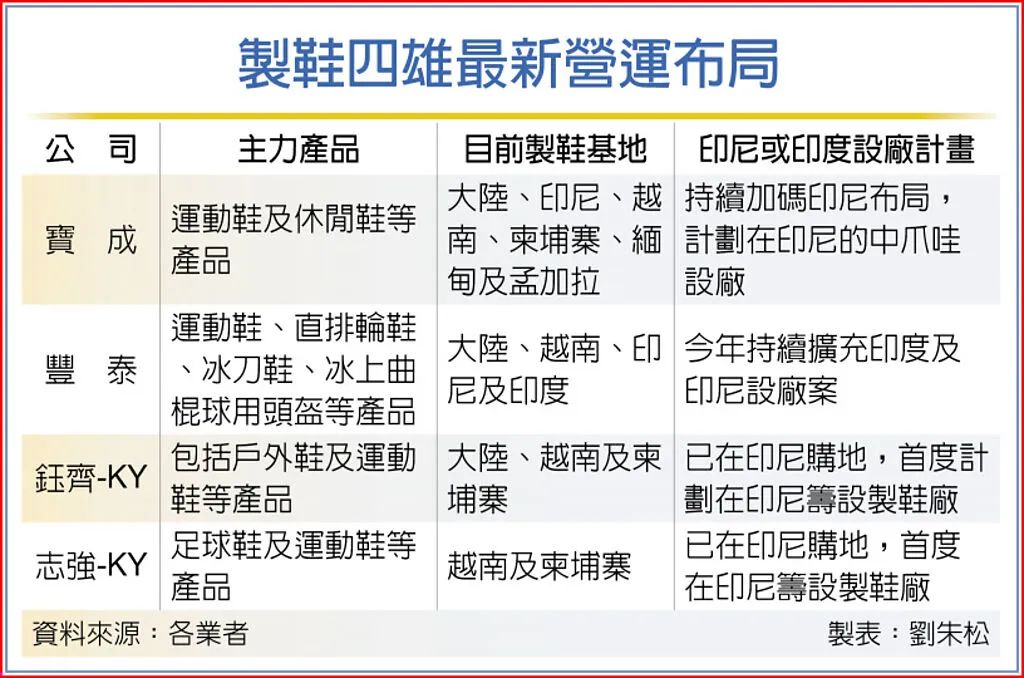 製鞋四雄最新營運布局

| 公　司 | 主力產品 | 目前製鞋基地 | 印尼或印度設廠計畫 |
|---|---|---|---|
| 寶　成 | 運動鞋及休閒鞋等產品 | 大陸、印尼、越南、柬埔寨、緬甸及孟加拉 | 持續加碼印尼布局，計劃在印尼的中爪哇設廠 |
| 豐　泰 | 運動鞋、直排輪鞋、冰刀鞋、冰上曲棍球用頭盔等產品 | 大陸、越南、印尼及印度 | 今年持續擴充印度及印尼設廠案 |
| 鈺齊-KY | 包括戶外鞋及運動鞋等產品 | 大陸、越南及柬埔寨 | 已在印尼購地，首度計劃在印尼籌設製鞋廠 |
| 志強-KY | 足球鞋及運動鞋等產品 | 越南及柬埔寨 | 已在印尼購地，首度在印尼籌設製鞋廠 |

資料來源：各業者　製表：劉朱松